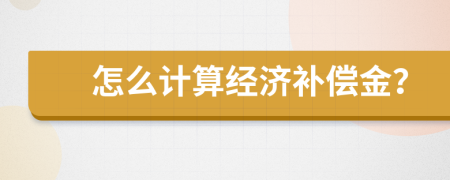 怎么计算经济补偿金?